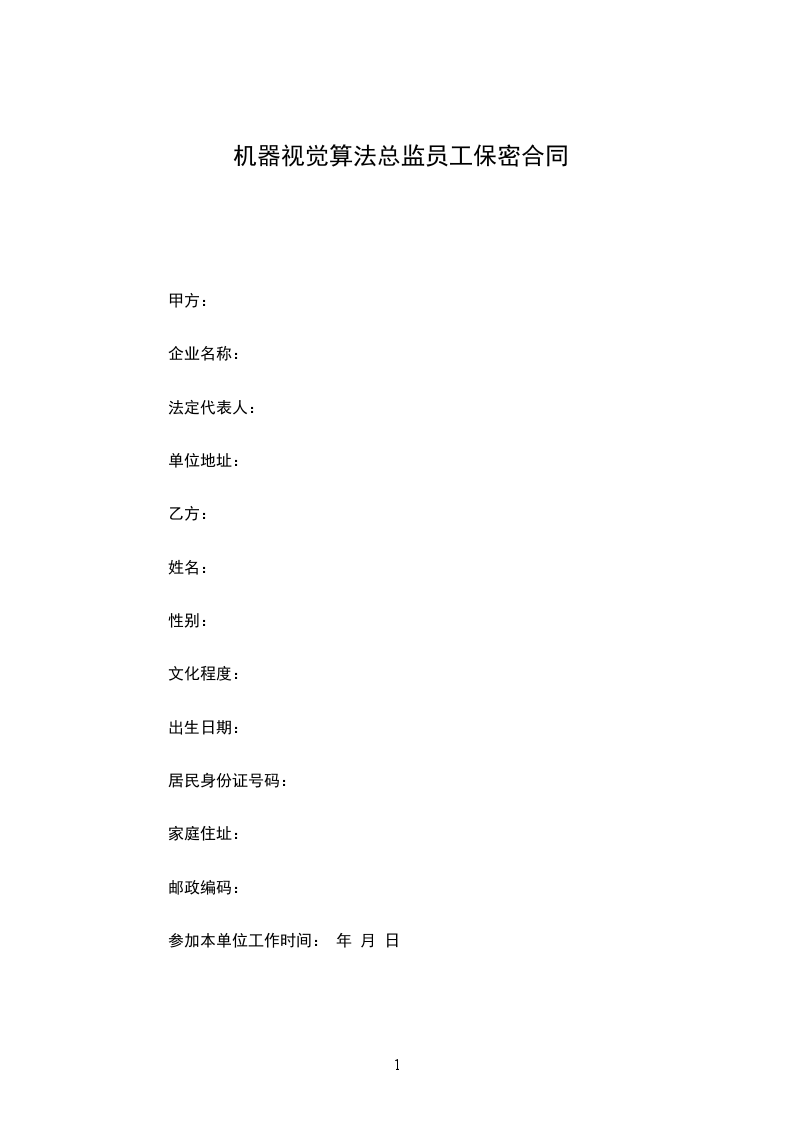 机器视觉算法总监员工保密合同

甲方：

企业名称：

法定代表人：

单位地址：

乙方：

姓名：

性别：

文化程度：

出生日期：

居民身份证号码：

家庭住址：

邮政编码：

参加本单位工作时间： 年 月 日

1